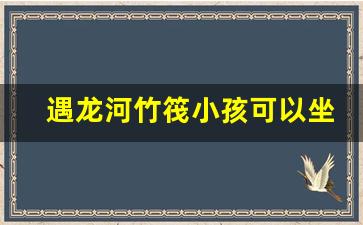 遇龙河竹筏小孩可以坐